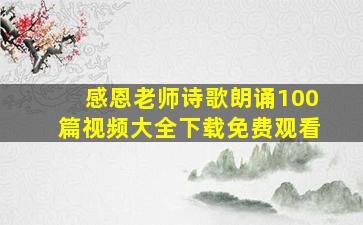 感恩老师诗歌朗诵100篇视频大全下载免费观看